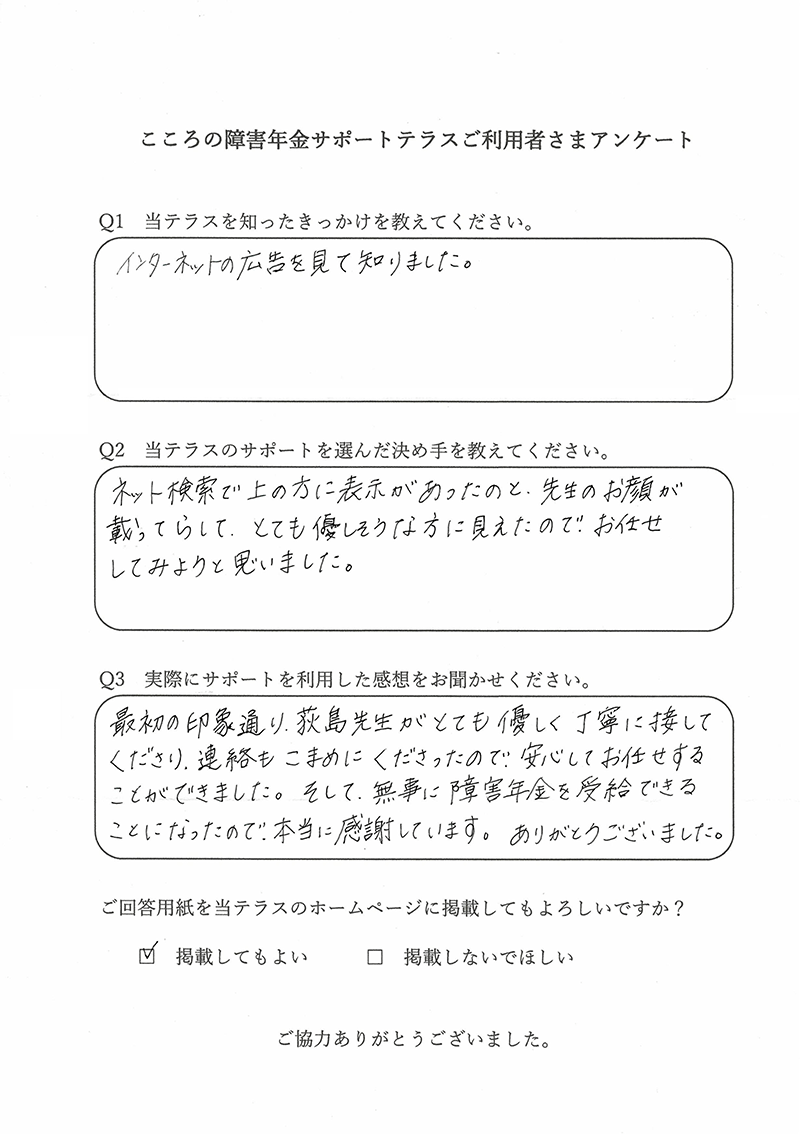 こころの障害年金サポートテラスご利用者さまアンケート

Q1　当テラスを知ったきっかけを教えてください。

インターネットの広告を見て知りました。

Q2　当テラスのサポートを選んだ決め手を教えてください。

ネット検索で上の方に表示があったのと、先生のお顔が載ってらして、とても優しそうな方に見えたので、お任せしてみようと思いました。

Q3　実際にサポートを利用した感想をお聞かせください。

最初の印象通り、荻島先生がとても優しく丁寧に接してくださり、連絡もこまめにくださったので、安心してお任せすることができました。そして、無事に障害年金を受給できることになったので、本当に感謝しています。ありがとうございました。

ご回答用紙を当テラスのホームページに掲載してもよろしいですか？

☑ 掲載してもよい　　□ 掲載しないでほしい

ご協力ありがとうございました。